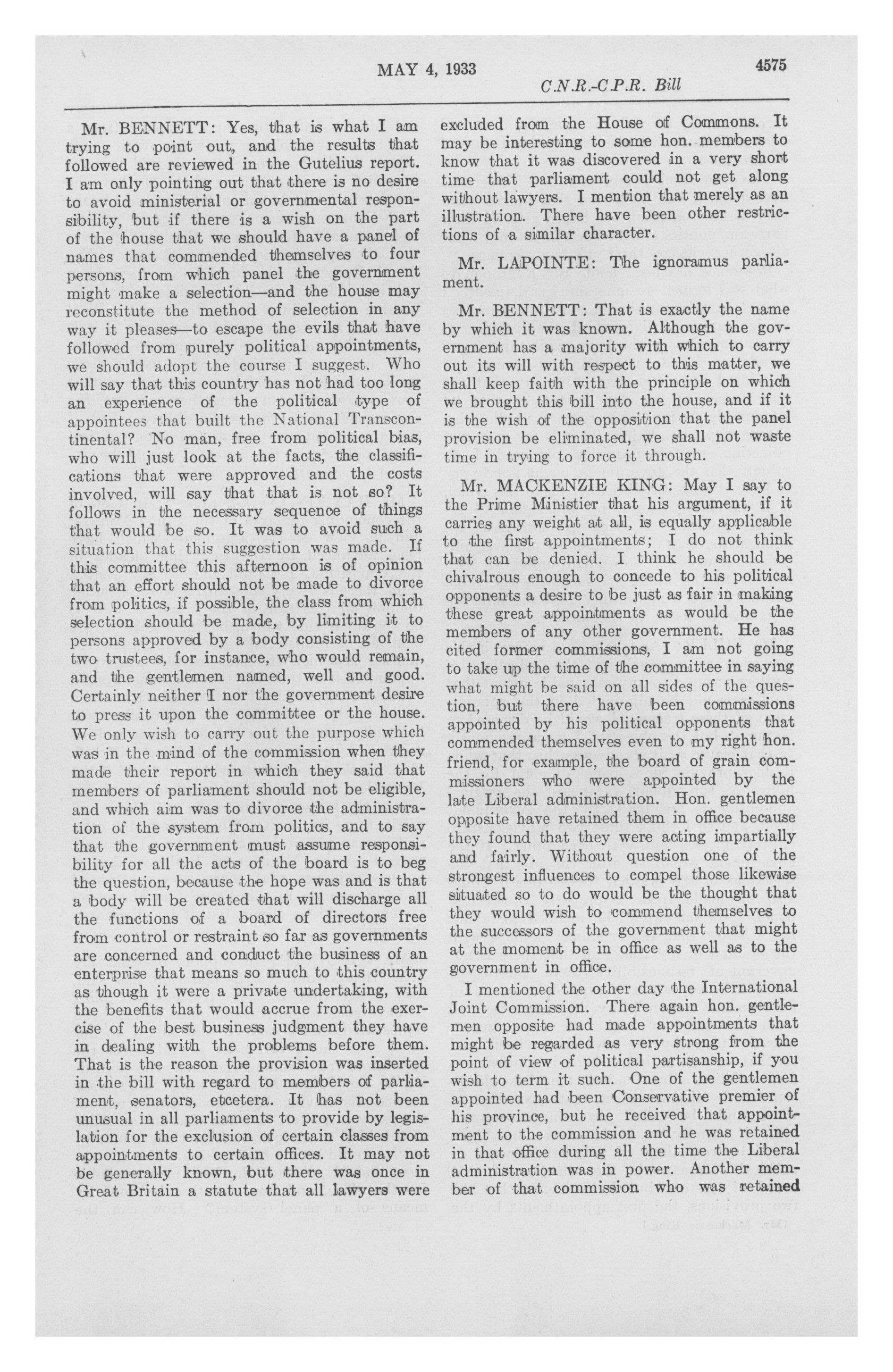 MAY 4, 1933

4575

C.N.R.-C.P.R. Bill

Mr. BENNETT: Yes, that is what I am trying to point out, and the results that followed are reviewed in the Gutelius report. I am only pointing out that there is no desire to avoid ministerial or governmental responsibility, but if there is a wish on the part of the house that we should have a panel of names that commended themselves to four persons, from which panel the government might make a selection—and the house may reconstitute the method of selection in any way it pleases—to escape the evils that have followed from purely political appointments, we should adopt the course I suggest. Who will say that this country has not had too long an experience of the political type of appointees that built the National Transcontinental? No man, free from political bias, who will just look at the facts, the classifications that were approved and the costs involved, will say that that is not so? It follows in the necessary sequence of things that would be so. It was to avoid such a situation that this suggestion was made. If this committee this afternoon is of opinion that an effort should not be made to divorce from politics, if possible, the class from which selection should be made, by limiting it to persons approved by a body consisting of the two trustees, for instance, who would remain, and the gentlemen named, well and good. Certainly neither I nor the government desire to press it upon the committee or the house. We only wish to carry out the purpose which was in the mind of the commission when they made their report in which they said that members of parliament should not be eligible, and which aim was to divorce the administration of the system from politics, and to say that the government must assume responsibility for all the acts of the board is to beg the question, because the hope was and is that a body will be created that will discharge all the functions of a board of directors free from control or restraint so far as governments are concerned and conduct the business of an enterprise that means so much to this country as though it were a private undertaking, with the benefits that would accrue from the exercise of the best business judgment they have in dealing with the problems before them. That is the reason the provision was inserted in the bill with regard to members of parliament, senators, etcetera. It has not been unusual in all parliaments to provide by legislation for the exclusion of certain classes from appointments to certain offices. It may not be generally known, but there was once in Great Britain a statute that all lawyers were excluded from the House of Commons. It may be interesting to some hon. members to know that it was discovered in a very short time that parliament could not get along without lawyers. I mention that merely as an illustration. There have been other restrictions of a similar character.

Mr. LAPOINTE: The ignoramus parliament.

Mr. BENNETT: That is exactly the name by which it was known. Although the government has a majority with which to carry out its will with respect to this matter, we shall keep faith with the principle on which we brought this bill into the house, and if it is the wish of the opposition that the panel provision be eliminated, we shall not waste time in trying to force it through.

Mr. MACKENZIE KING: May I say to the Prime Ministier that his argument, if it carries any weight at all, is equally applicable to the first appointments; I do not think that can be denied. I think he should be chivalrous enough to concede to his political opponents a desire to be just as fair in making these great appointments as would be the members of any other government. He has cited former commissions, I am not going to take up the time of the committee in saying what might be said on all sides of the question, but there have been commissions appointed by his political opponents that commended themselves even to my right hon. friend, for example, the board of grain commissioners who were appointed by the late Liberal administration. Hon. gentlemen opposite have retained them in office because they found that they were acting impartially and fairly. Without question one of the strongest influences to compel those likewise situated so to do would be the thought that they would wish to commend themselves to the successors of the government that might at the moment be in office as well as to the government in office.

I mentioned the other day the International Joint Commission. There again hon. gentlemen opposite had made appointments that might be regarded as very strong from the point of view of political partisanship, if you wish to term it such. One of the gentlemen appointed had been Conservative premier of his province, but he received that appointment to the commission and he was retained in that office during all the time the Liberal administration was in power. Another member of that commission who was retained